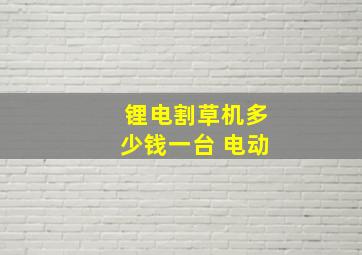 锂电割草机多少钱一台 电动